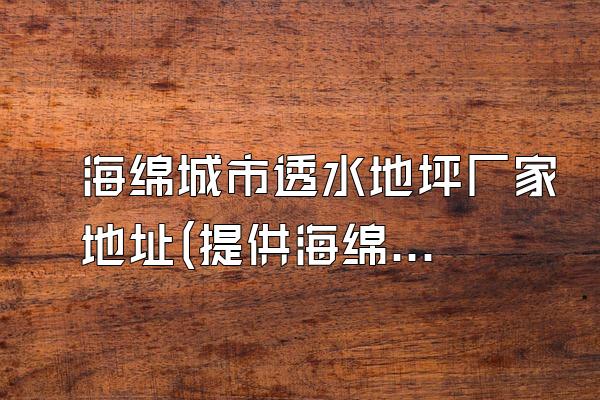 海绵城市透水地坪厂家地址(提供海绵...